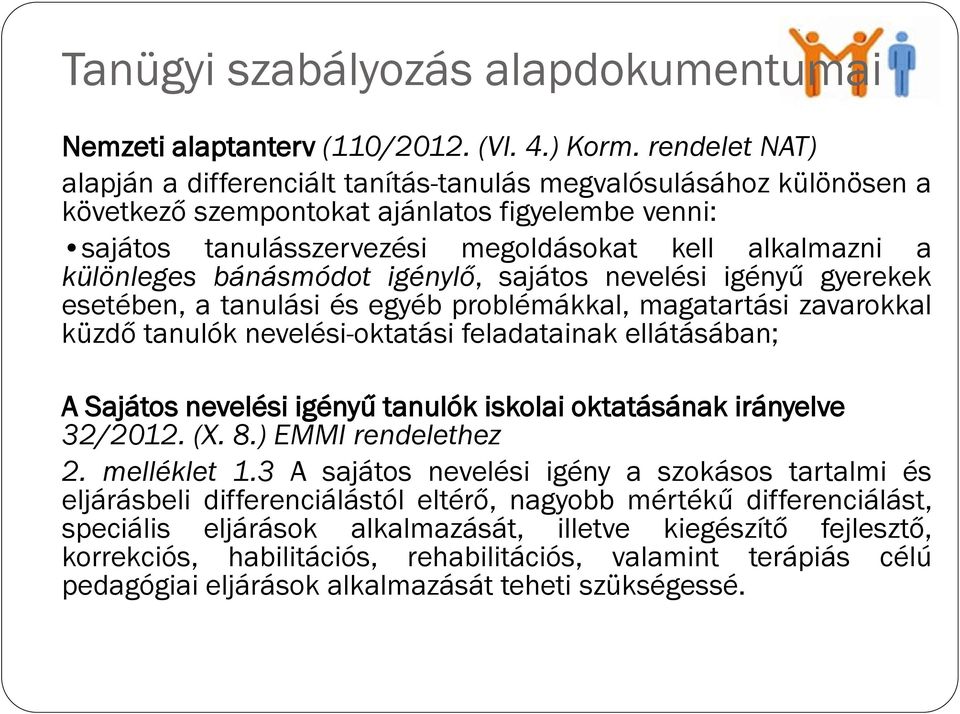 Tanügyi szabályozás alapdokumentumai

Nemzeti alaptanterv (110/2012. (VI. 4.) Korm. rendelet NAT) alapján a differenciált tanítás-tanulás megvalósulásához különösen a következő szempontokat ajánlatos figyelembe venni:

•sajátos tanulásszervezési megoldásokat kell alkalmazni a különleges bánásmódot igénylő, sajátos nevelési igényű gyerekek esetében, a tanulási és egyéb problémákkal, magatartási zavarokkal küzdő tanulók nevelési-oktatási feladatainak ellátásában;

A Sajátos nevelési igényű tanulók iskolai oktatásának irányelve 32/2012. (X. 8.) EMMI rendelethez

2. melléklet 1.3 A sajátos nevelési igény a szokásos tartalmi és eljárásbeli differenciálástól eltérő, nagyobb mértékű differenciálást, speciális eljárások alkalmazását, illetve kiegészítő fejlesztő, korrekciós, habilitációs, rehabilitációs, valamint terápiás célú pedagógiai eljárások alkalmazását teheti szükségessé.